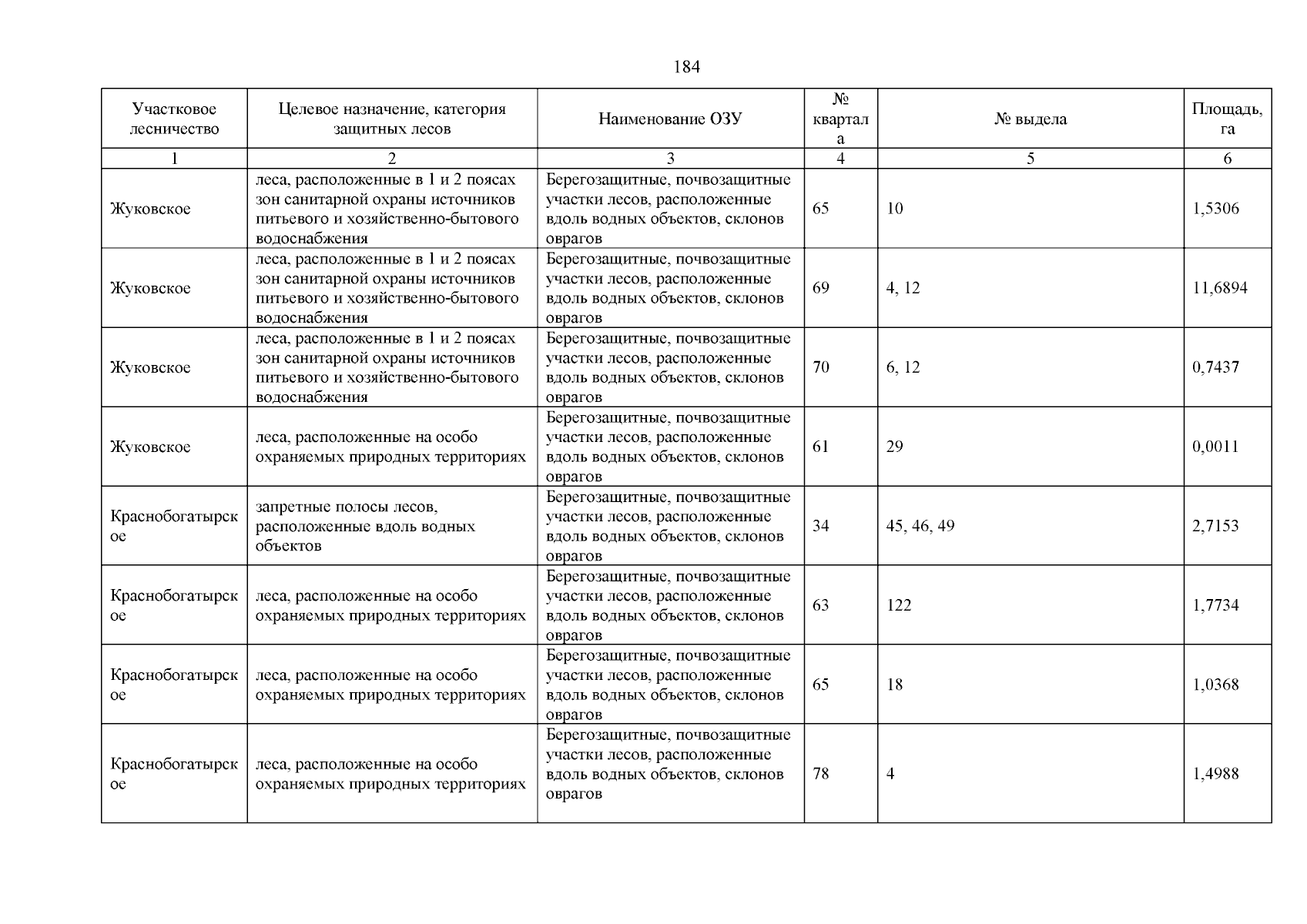 184

| Участковое лесничество | Целевое назначение, категория защитных лесов | Наименование ОЗУ | № квартала | № выдела | Площадь, га |
|---|---|---|---|---|---|
| 1 | 2 | 3 | 4 | 5 | 6 |
| Жуковское | леса, расположенные в 1 и 2 поясах зон санитарной охраны источников питьевого и хозяйственно-бытового водоснабжения | Берегозащитные, почвозащитные участки лесов, расположенные вдоль водных объектов, склонов оврагов | 65 | 10 | 1,5306 |
| Жуковское | леса, расположенные в 1 и 2 поясах зон санитарной охраны источников питьевого и хозяйственно-бытового водоснабжения | Берегозащитные, почвозащитные участки лесов, расположенные вдоль водных объектов, склонов оврагов | 69 | 4, 12 | 11,6894 |
| Жуковское | леса, расположенные в 1 и 2 поясах зон санитарной охраны источников питьевого и хозяйственно-бытового водоснабжения | Берегозащитные, почвозащитные участки лесов, расположенные вдоль водных объектов, склонов оврагов | 70 | 6, 12 | 0,7437 |
| Жуковское | леса, расположенные на особо охраняемых природных территориях | Берегозащитные, почвозащитные участки лесов, расположенные вдоль водных объектов, склонов оврагов | 61 | 29 | 0,0011 |
| Краснобогатырское | запретные полосы лесов, расположенные вдоль водных объектов | Берегозащитные, почвозащитные участки лесов, расположенные вдоль водных объектов, склонов оврагов | 34 | 45, 46, 49 | 2,7153 |
| Краснобогатырское | леса, расположенные на особо охраняемых природных территориях | Берегозащитные, почвозащитные участки лесов, расположенные вдоль водных объектов, склонов оврагов | 63 | 122 | 1,7734 |
| Краснобогатырское | леса, расположенные на особо охраняемых природных территориях | Берегозащитные, почвозащитные участки лесов, расположенные вдоль водных объектов, склонов оврагов | 65 | 18 | 1,0368 |
| Краснобогатырское | леса, расположенные на особо охраняемых природных территориях | Берегозащитные, почвозащитные участки лесов, расположенные вдоль водных объектов, склонов оврагов | 78 | 4 | 1,4988 |